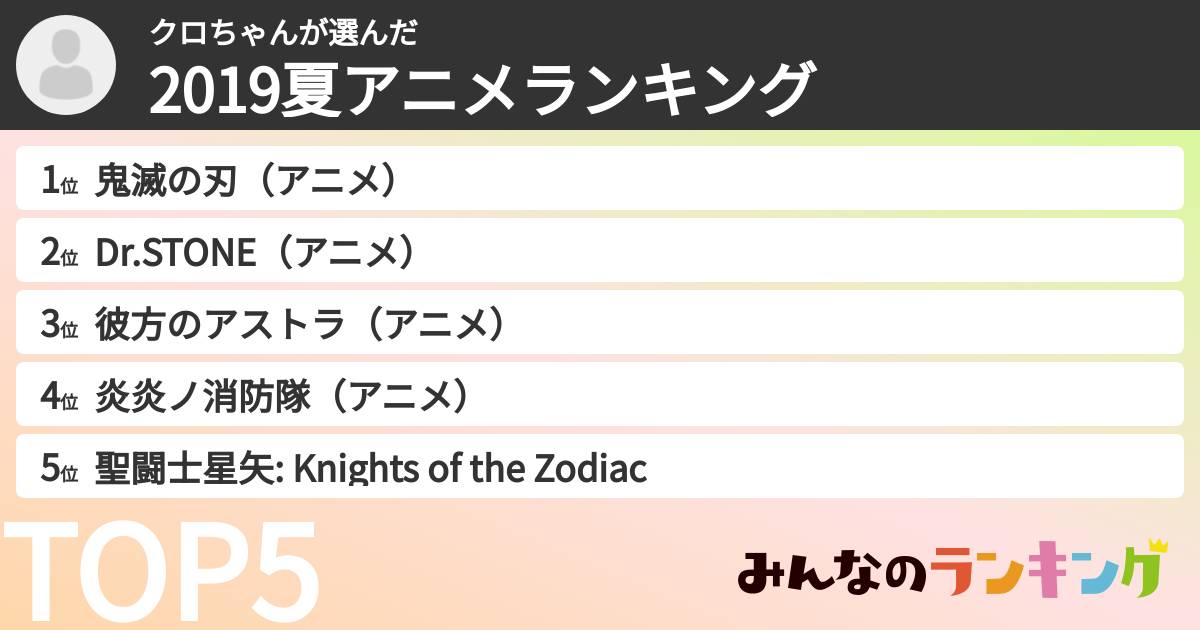 クロちゃんが選んだ
2019夏アニメランキング

1位 鬼滅の刃（アニメ）
2位 Dr.STONE（アニメ）
3位 彼方のアストラ（アニメ）
4位 炎炎ノ消防隊（アニメ）
5位 聖闘士星矢: Knights of the Zodiac

TOP5

みんなのランキング